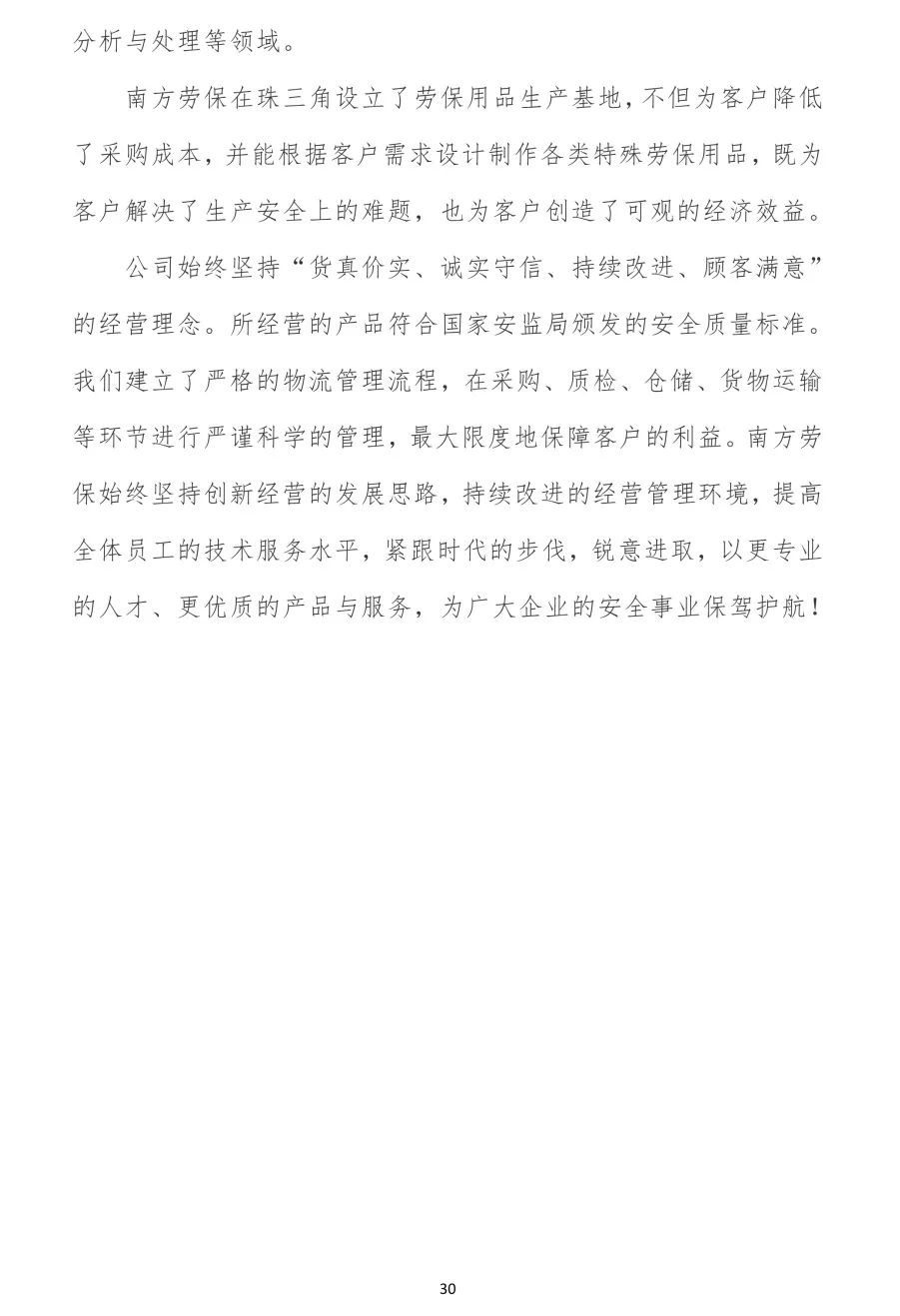 分析与处理等领域。

南方劳保在珠三角设立了劳保用品生产基地，不但为客户降低了采购成本，并能根据客户需求设计制作各类特殊劳保用品，既为客户解决了生产安全上的难题，也为客户创造了可观的经济效益。

公司始终坚持“货真价实、诚实守信、持续改进、顾客满意”的经营理念。所经营的产品符合国家安监局颁发的安全质量标准。我们建立了严格的物流管理流程，在采购、质检、仓储、货物运输等环节进行严谨科学的管理，最大限度地保障客户的利益。南方劳保始终坚持创新经营的发展思路，持续改进的经营管理环境，提高全体员工的技术服务水平，紧跟时代的步伐，锐意进取，以更专业的人才、更优质的产品与服务，为广大企业的安全事业保驾护航！

30